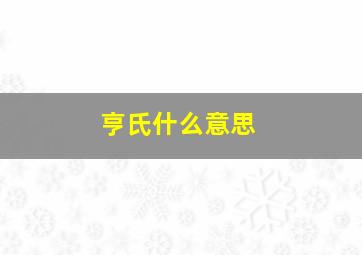 亨氏什么意思